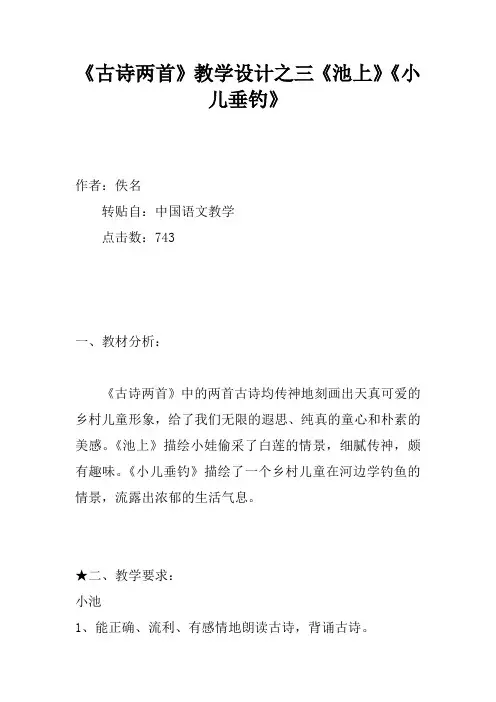 《古诗两首》教学设计之三《池上》《小儿垂钓》

作者：佚名

转贴自：中国语文教学

点击数：743

一、教材分析：

《古诗两首》中的两首古诗均传神地刻画出天真可爱的乡村儿童形象，给了我们无限的遐思、纯真的童心和朴素的美感。《池上》描绘小娃偷采了白莲的情景，细腻传神，颇有趣味。《小儿垂钓》描绘了一个乡村儿童在河边学钓鱼的情景，流露出浓郁的生活气息。

★二、教学要求：

小池

1、能正确、流利、有感情地朗读古诗，背诵古诗。